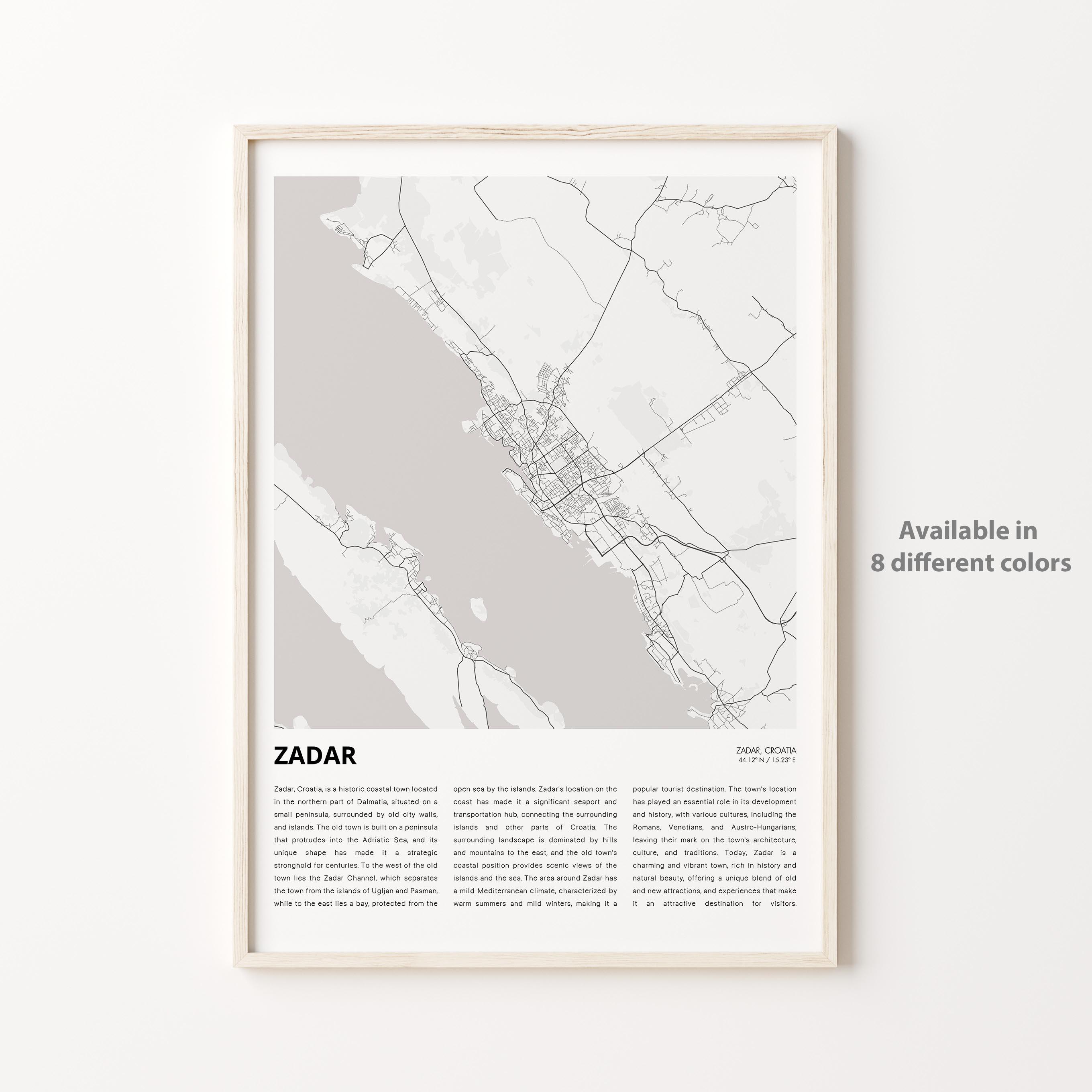 ZADAR

ZADAR, CROATIA
44.12° N / 15.23° E

Zadar, Croatia, is a historic coastal town located in the northern part of Dalmatia, situated on a small peninsula, surrounded by old city walls, and islands. The old town is built on a peninsula that protrudes into the Adriatic Sea, and its unique shape has made it a strategic stronghold for centuries. To the west of the old town lies the Zadar Channel, which separates the town from the islands of Ugljan and Pasman, while to the east lies a bay, protected from the open sea by the islands. Zadar's location on the coast has made it a significant seaport and transportation hub, connecting the surrounding islands and other parts of Croatia. The surrounding landscape is dominated by hills and mountains to the east, and the old town's coastal position provides scenic views of the islands and the sea. The area around Zadar has a mild Mediterranean climate, characterized by warm summers and mild winters, making it a popular tourist destination. The town's location has played an essential role in its development and history, with various cultures, including the Romans, Venetians, and Austro-Hungarians, leaving their mark on the town's architecture, culture, and traditions. Today, Zadar is a charming and vibrant town, rich in history and natural beauty, offering a unique blend of old and new attractions, and experiences that make it an attractive destination for visitors.

Available in
8 different colors